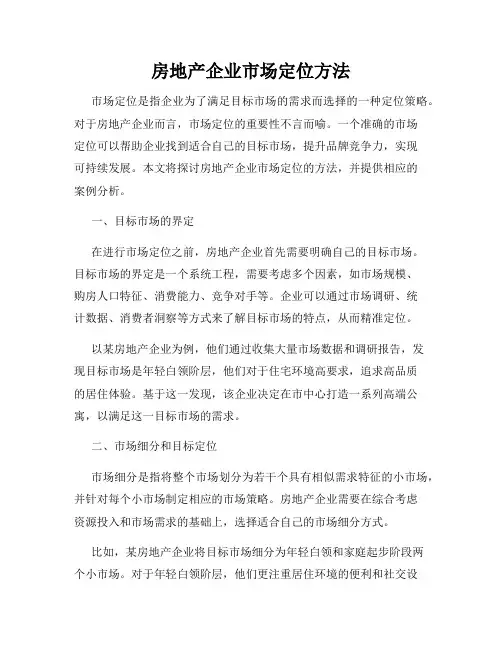 房地产企业市场定位方法

市场定位是指企业为了满足目标市场的需求而选择的一种定位策略。对于房地产企业而言，市场定位的重要性不言而喻。一个准确的市场定位可以帮助企业找到适合自己的目标市场，提升品牌竞争力，实现可持续发展。本文将探讨房地产企业市场定位的方法，并提供相应的案例分析。

一、目标市场的界定

在进行市场定位之前，房地产企业首先需要明确自己的目标市场。目标市场的界定是一个系统工程，需要考虑多个因素，如市场规模、购房人口特征、消费能力、竞争对手等。企业可以通过市场调研、统计数据、消费者洞察等方式来了解目标市场的特点，从而精准定位。

以某房地产企业为例，他们通过收集大量市场数据和调研报告，发现目标市场是年轻白领阶层，他们对于住宅环境高要求，追求高品质的居住体验。基于这一发现，该企业决定在市中心打造一系列高端公寓，以满足这一目标市场的需求。

二、市场细分和目标定位

市场细分是指将整个市场划分为若干个具有相似需求特征的小市场，并针对每个小市场制定相应的市场策略。房地产企业需要在综合考虑资源投入和市场需求的基础上，选择适合自己的市场细分方式。

比如，某房地产企业将目标市场细分为年轻白领和家庭起步阶段两个小市场。对于年轻白领阶层，他们更注重居住环境的便利和社交设